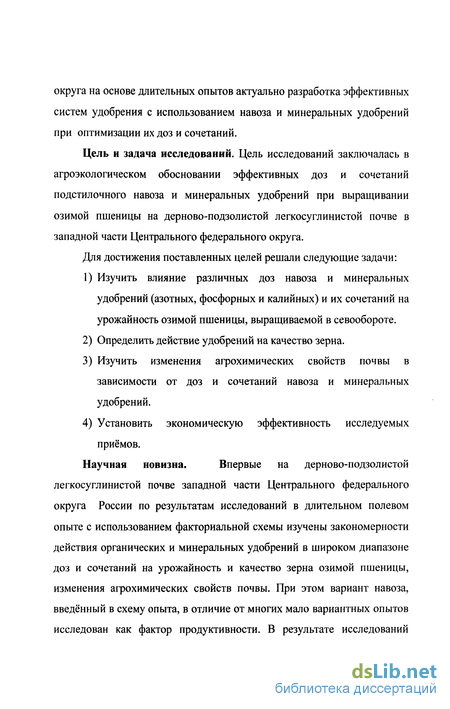 округа на основе длительных опытов актуально разработка эффективных систем удобрения с использованием навоза и минеральных удобрений при оптимизации их доз и сочетаний.

Цель и задача исследований. Цель исследований заключалась в агроэкологическом обосновании эффективных доз и сочетаний подстилочного навоза и минеральных удобрений при выращивании озимой пшеницы на дерново-подзолистой легкосуглинистой почве в западной части Центрального федерального округа.

Для достижения поставленных целей решали следующие задачи:

1) Изучить влияние различных доз навоза и минеральных удобрений (азотных, фосфорных и калийных) и их сочетаний на урожайность озимой пшеницы, выращиваемой в севообороте.

2) Определить действие удобрений на качество зерна.

3) Изучить изменения агрохимических свойств почвы в зависимости от доз и сочетаний навоза и минеральных удобрений.

4) Установить экономическую эффективность исследуемых приёмов.

Научная новизна. Впервые на дерново-подзолистой легкосуглинистой почве западной части Центрального федерального округа России по результатам исследований в длительном полевом опыте с использованием факториальной схемы изучены закономерности действия органических и минеральных удобрений в широком диапазоне доз и сочетаний на урожайность и качество зерна озимой пшеницы, изменения агрохимических свойств почвы. При этом вариант навоза, введённый в схему опыта, в отличие от многих мало вариантных опытов исследован как фактор продуктивности. В результате исследований

dsLib.net
библиотека диссертаций